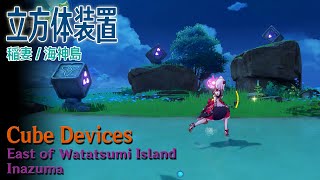 立方体装置
稲妻 / 海神島

Cube Devices
East of Watatsumi Island
Inazuma